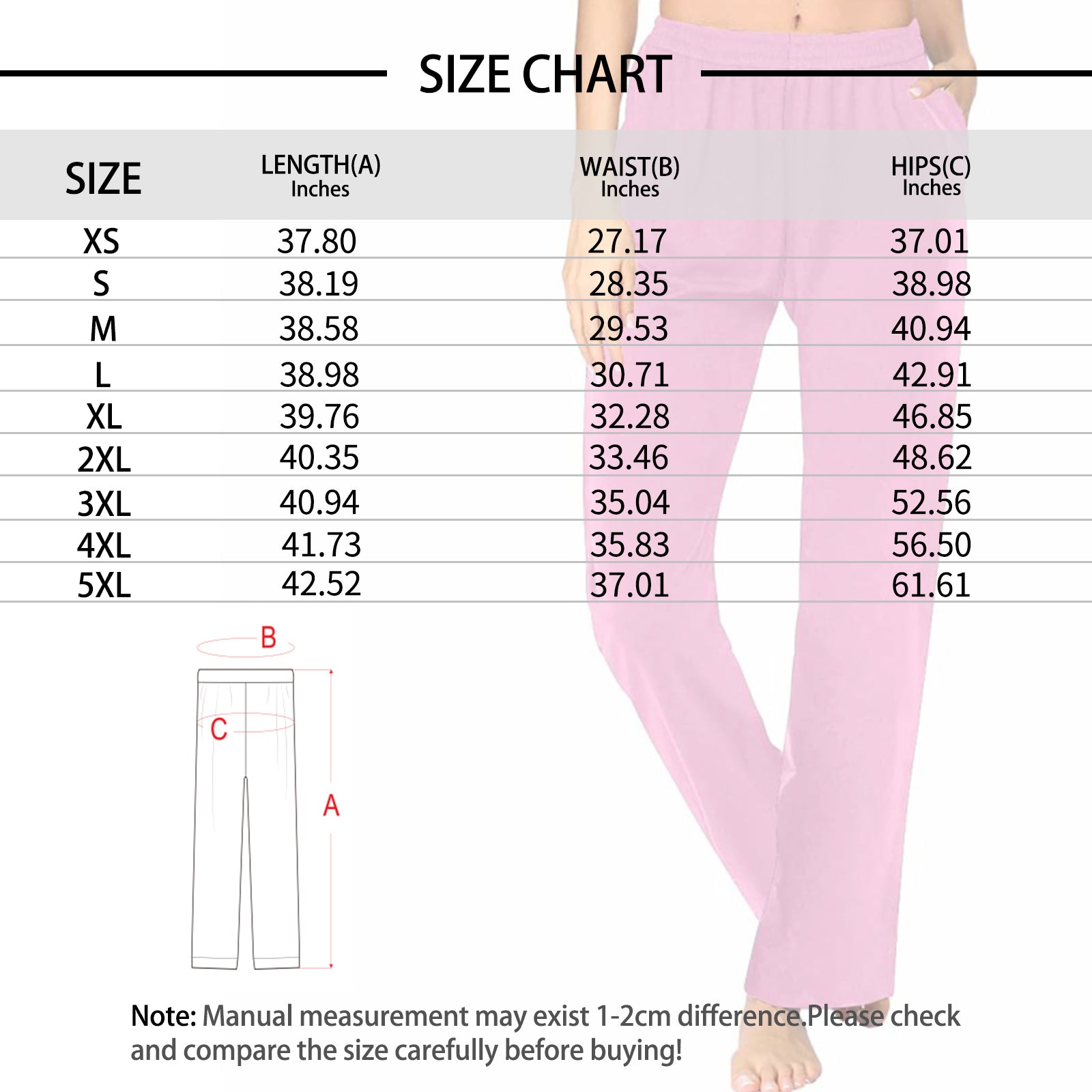 SIZE CHART

| SIZE | LENGTH(A) Inches | WAIST(B) Inches | HIPS(C) Inches |
|---|---|---|---|
| XS | 37.80 | 27.17 | 37.01 |
| S | 38.19 | 28.35 | 38.98 |
| M | 38.58 | 29.53 | 40.94 |
| L | 38.98 | 30.71 | 42.91 |
| XL | 39.76 | 32.28 | 46.85 |
| 2XL | 40.35 | 33.46 | 48.62 |
| 3XL | 40.94 | 35.04 | 52.56 |
| 4XL | 41.73 | 35.83 | 56.50 |
| 5XL | 42.52 | 37.01 | 61.61 |

B
C
A

Note: Manual measurement may exist 1-2cm difference.Please check and compare the size carefully before buying!